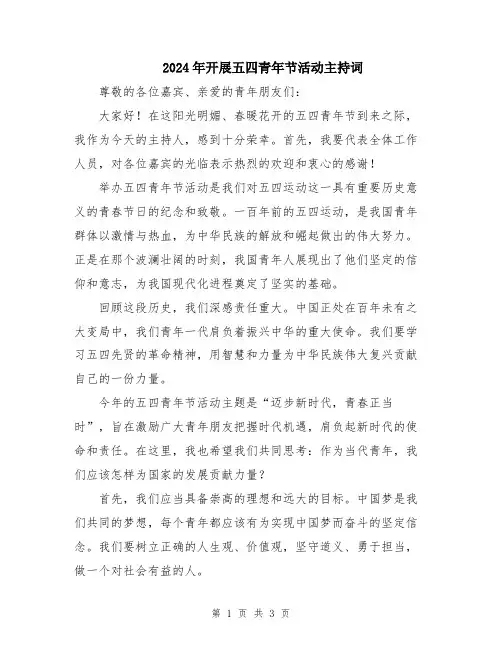 2024年开展五四青年节活动主持词

尊敬的各位嘉宾、亲爱的青年朋友们：

大家好！在这阳光明媚、春暖花开的五四青年节到来之际，我作为今天的主持人，感到十分荣幸。首先，我要代表全体工作人员，对各位嘉宾的光临表示热烈的欢迎和衷心的感谢！

举办五四青年节活动是我们对五四运动这一具有重要历史意义的青春节日的纪念和致敬。一百年前的五四运动，是我国青年群体以激情与热血，为中华民族的解放和崛起做出的伟大努力。正是在那个波澜壮阔的时刻，我国青年人展现出了他们坚定的信仰和意志，为我国现代化进程奠定了坚实的基础。

回顾这段历史，我们深感责任重大。中国正处在百年未有之大变局中，我们青年一代肩负着振兴中华的重大使命。我们要学习五四先贤的革命精神，用智慧和力量为中华民族伟大复兴贡献自己的一份力量。

今年的五四青年节活动主题是“迈步新时代，青春正当时”，旨在激励广大青年朋友把握时代机遇，肩负起新时代的使命和责任。在这里，我也希望我们共同思考：作为当代青年，我们应该怎样为国家的发展贡献力量？

首先，我们应当具备崇高的理想和远大的目标。中国梦是我们共同的梦想，每个青年都应该有为实现中国梦而奋斗的坚定信念。我们要树立正确的人生观、价值观，坚守道义、勇于担当，做一个对社会有益的人。

第 1 页 共 3 页